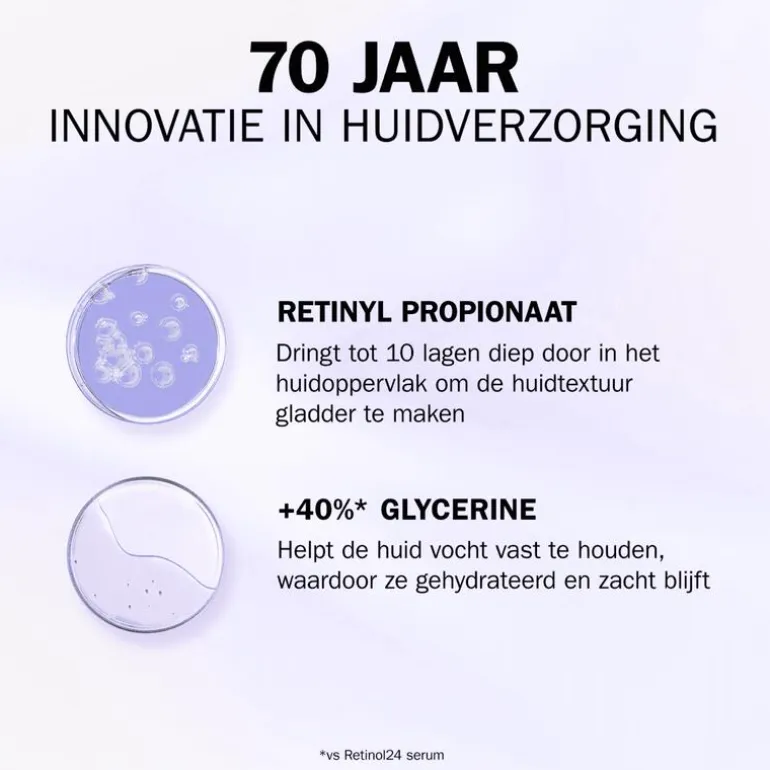 70 JAAR
INNOVATIE IN HUIDVERZORGING

RETINYL PROPIONAAT

Dringt tot 10 lagen diep door in het huidoppervlak om de huidtextuur gladder te maken

+40%* GLYCERINE

Helpt de huid vocht vast te houden, waardoor ze gehydrateerd en zacht blijft

*vs Retinol24 serum